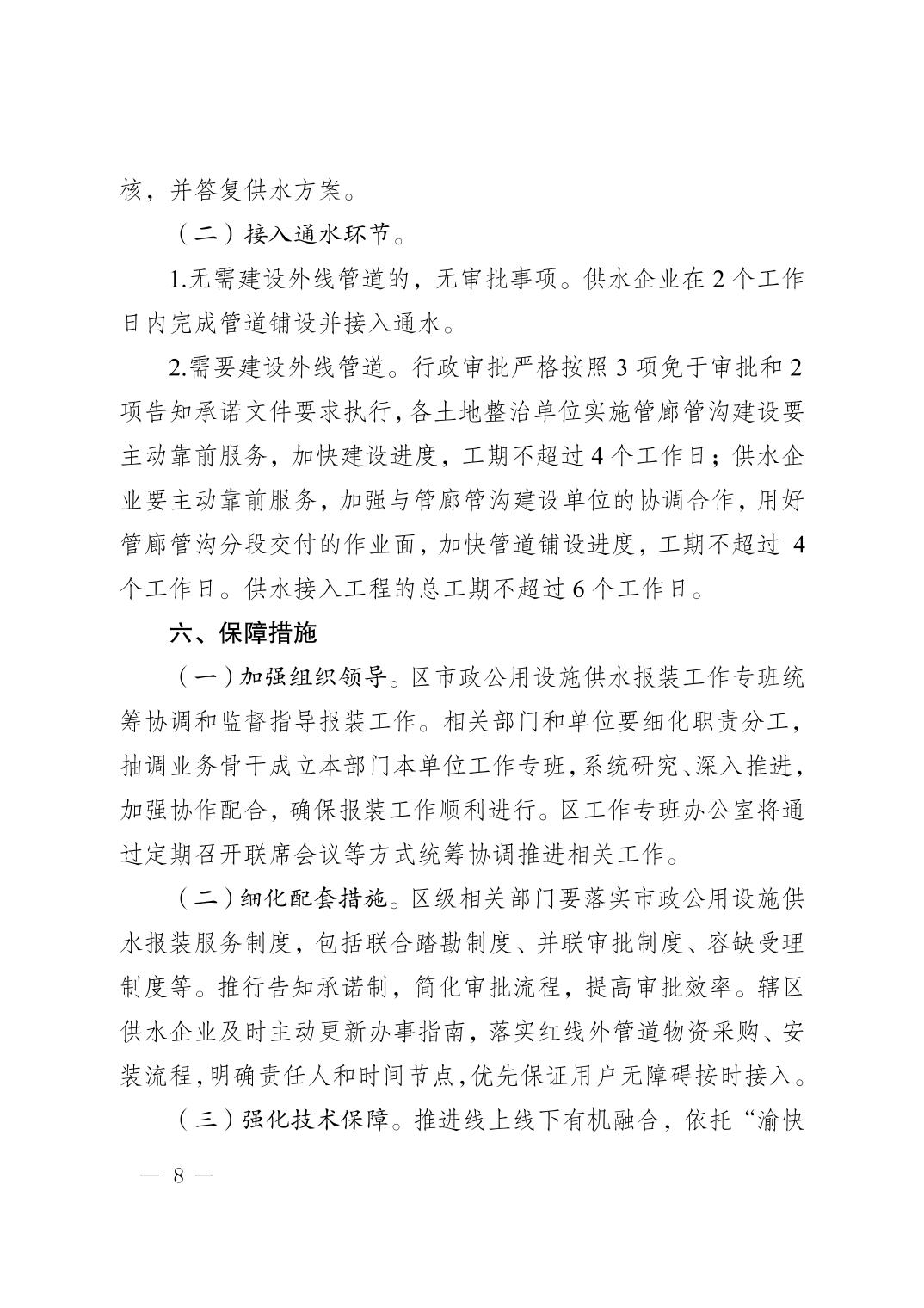 核，并答复供水方案。

（二）接入通水环节。

1.无需建设外线管道的，无审批事项。供水企业在 2 个工作日内完成管道铺设并接入通水。

2.需要建设外线管道。行政审批严格按照 3 项免于审批和 2 项告知承诺文件要求执行，各土地整治单位实施管廊管沟建设要主动靠前服务，加快建设进度，工期不超过 4 个工作日；供水企业要主动靠前服务，加强与管廊管沟建设单位的协调合作，用好管廊管沟分段交付的作业面，加快管道铺设进度，工期不超过 4 个工作日。供水接入工程的总工期不超过 6 个工作日。

六、保障措施

（一）加强组织领导。区市政公用设施供水报装工作专班统筹协调和监督指导报装工作。相关部门和单位要细化职责分工，抽调业务骨干成立本部门本单位工作专班，系统研究、深入推进，加强协作配合，确保报装工作顺利进行。区工作专班办公室将通过定期召开联席会议等方式统筹协调推进相关工作。

（二）细化配套措施。区级相关部门要落实市政公用设施供水报装服务制度，包括联合踏勘制度、并联审批制度、容缺受理制度等。推行告知承诺制，简化审批流程，提高审批效率。辖区供水企业及时主动更新办事指南，落实红线外管道物资采购、安装流程，明确责任人和时间节点，优先保证用户无障碍按时接入。

（三）强化技术保障。推进线上线下有机融合，依托“渝快

— 8 —